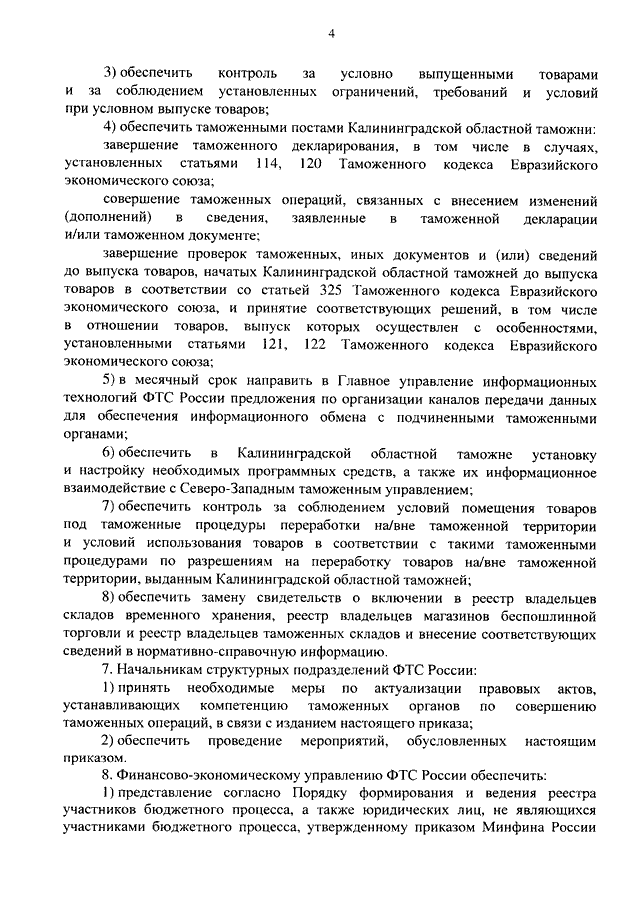 4

3) обеспечить контроль за условно выпущенными товарами и за соблюдением установленных ограничений, требований и условий при условном выпуске товаров;

4) обеспечить таможенными постами Калининградской областной таможни:

завершение таможенного декларирования, в том числе в случаях, установленных статьями 114, 120 Таможенного кодекса Евразийского экономического союза;

совершение таможенных операций, связанных с внесением изменений (дополнений) в сведения, заявленные в таможенной декларации и/или таможенном документе;

завершение проверок таможенных, иных документов и (или) сведений до выпуска товаров, начатых Калининградской областной таможней до выпуска товаров в соответствии со статьей 325 Таможенного кодекса Евразийского экономического союза, и принятие соответствующих решений, в том числе в отношении товаров, выпуск которых осуществлен с особенностями, установленными статьями 121, 122 Таможенного кодекса Евразийского экономического союза;

5) в месячный срок направить в Главное управление информационных технологий ФТС России предложения по организации каналов передачи данных для обеспечения информационного обмена с подчиненными таможенными органами;

6) обеспечить в Калининградской областной таможне установку и настройку необходимых программных средств, а также их информационное взаимодействие с Северо-Западным таможенным управлением;

7) обеспечить контроль за соблюдением условий помещения товаров под таможенные процедуры переработки на/вне таможенной территории и условий использования товаров в соответствии с такими таможенными процедурами по разрешениям на переработку товаров на/вне таможенной территории, выданным Калининградской областной таможней;

8) обеспечить замену свидетельств о включении в реестр владельцев складов временного хранения, реестр владельцев магазинов беспошлинной торговли и реестр владельцев таможенных складов и внесение соответствующих сведений в нормативно-справочную информацию.

7. Начальникам структурных подразделений ФТС России:

1) принять необходимые меры по актуализации правовых актов, устанавливающих компетенцию таможенных органов по совершению таможенных операций, в связи с изданием настоящего приказа;

2) обеспечить проведение мероприятий, обусловленных настоящим приказом.

8. Финансово-экономическому управлению ФТС России обеспечить:

1) представление согласно Порядку формирования и ведения реестра участников бюджетного процесса, а также юридических лиц, не являющихся участниками бюджетного процесса, утвержденному приказом Минфина России